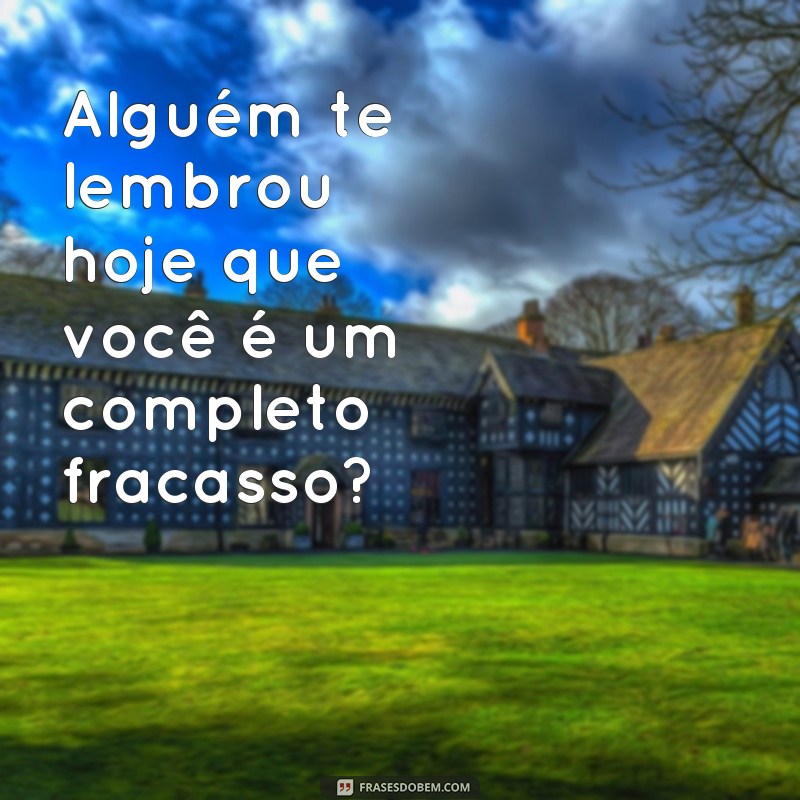 Alguém te lembrou hoje que você é um completo fracasso?

FRASESDOBEM.COM